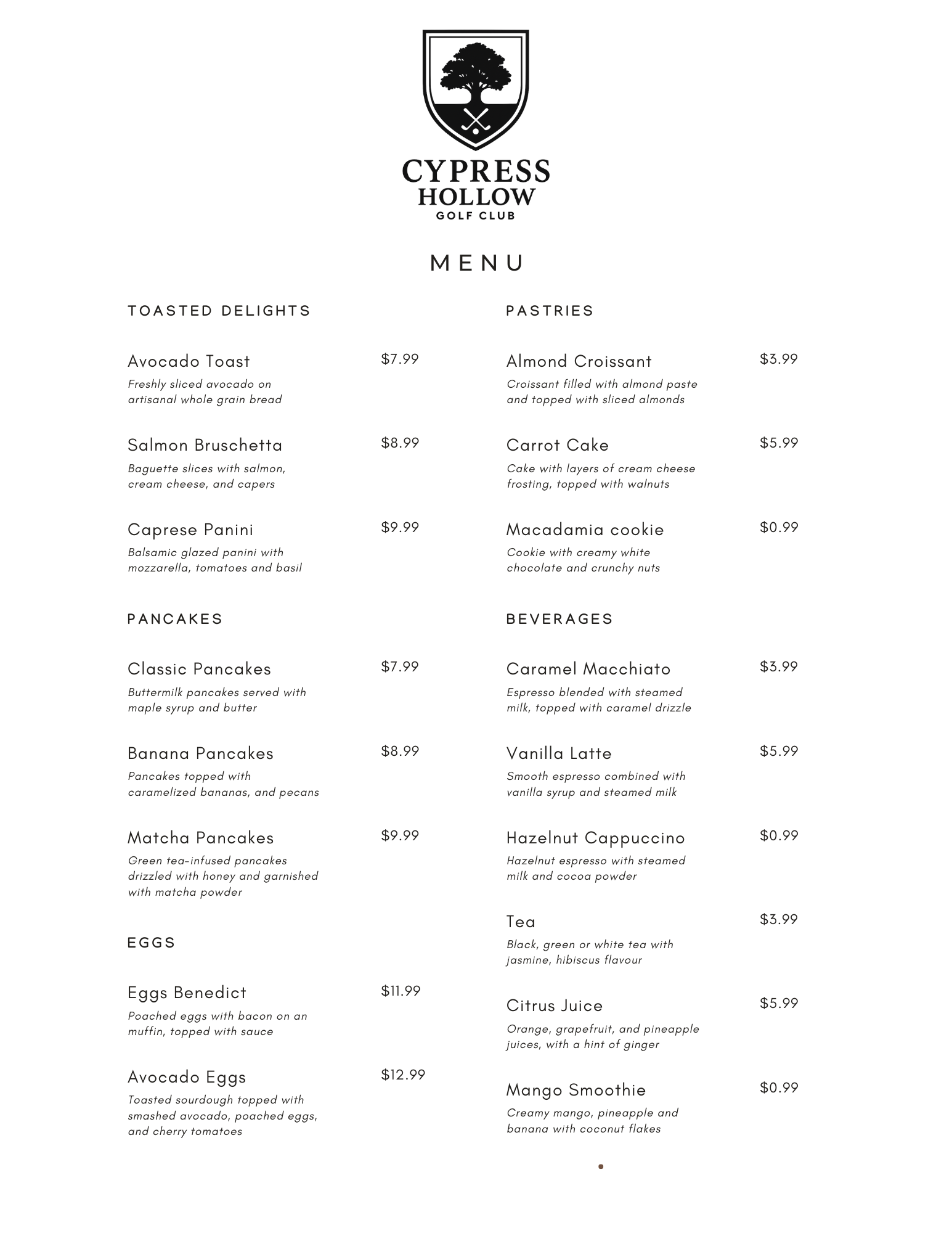 CYPRESS
HOLLOW
GOLF CLUB

MENU

TOASTED DELIGHTS

Avocado Toast $7.99
Freshly sliced avocado on artisanal whole grain bread

Salmon Bruschetta $8.99
Baguette slices with salmon, cream cheese, and capers

Caprese Panini $9.99
Balsamic glazed panini with mozzarella, tomatoes and basil

PANCAKES

Classic Pancakes $7.99
Buttermilk pancakes served with maple syrup and butter

Banana Pancakes $8.99
Pancakes topped with caramelized bananas, and pecans

Matcha Pancakes $9.99
Green tea-infused pancakes drizzled with honey and garnished with matcha powder

EGGS

Eggs Benedict $11.99
Poached eggs with bacon on an muffin, topped with sauce

Avocado Eggs $12.99
Toasted sourdough topped with smashed avocado, poached eggs, and cherry tomatoes

PASTRIES

Almond Croissant $3.99
Croissant filled with almond paste and topped with sliced almonds

Carrot Cake $5.99
Cake with layers of cream cheese frosting, topped with walnuts

Macadamia cookie $0.99
Cookie with creamy white chocolate and crunchy nuts

BEVERAGES

Caramel Macchiato $3.99
Espresso blended with steamed milk, topped with caramel drizzle

Vanilla Latte $5.99
Smooth espresso combined with vanilla syrup and steamed milk

Hazelnut Cappuccino $0.99
Hazelnut espresso with steamed milk and cocoa powder

Tea $3.99
Black, green or white tea with jasmine, hibiscus flavour

Citrus Juice $5.99
Orange, grapefruit, and pineapple juices, with a hint of ginger

Mango Smoothie $0.99
Creamy mango, pineapple and banana with coconut flakes